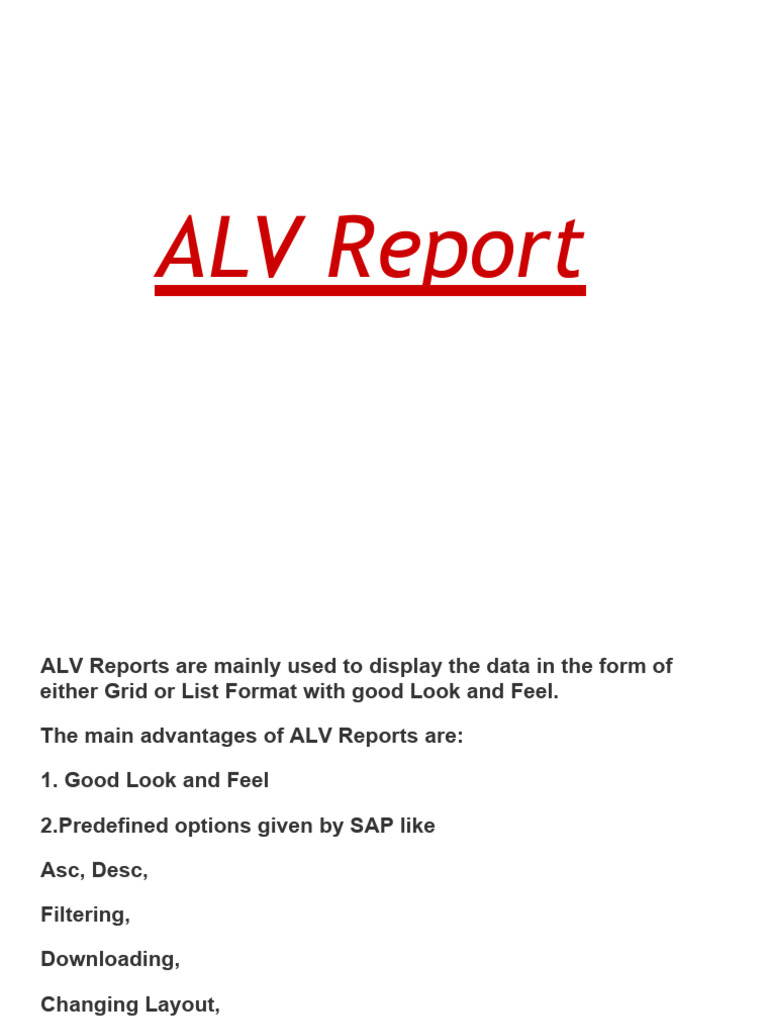 ALV Report

ALV Reports are mainly used to display the data in the form of either Grid or List Format with good Look and Feel.

The main advantages of ALV Reports are:

1. Good Look and Feel

2.Predefined options given by SAP like

Asc, Desc,

Filtering,

Downloading,

Changing Layout,